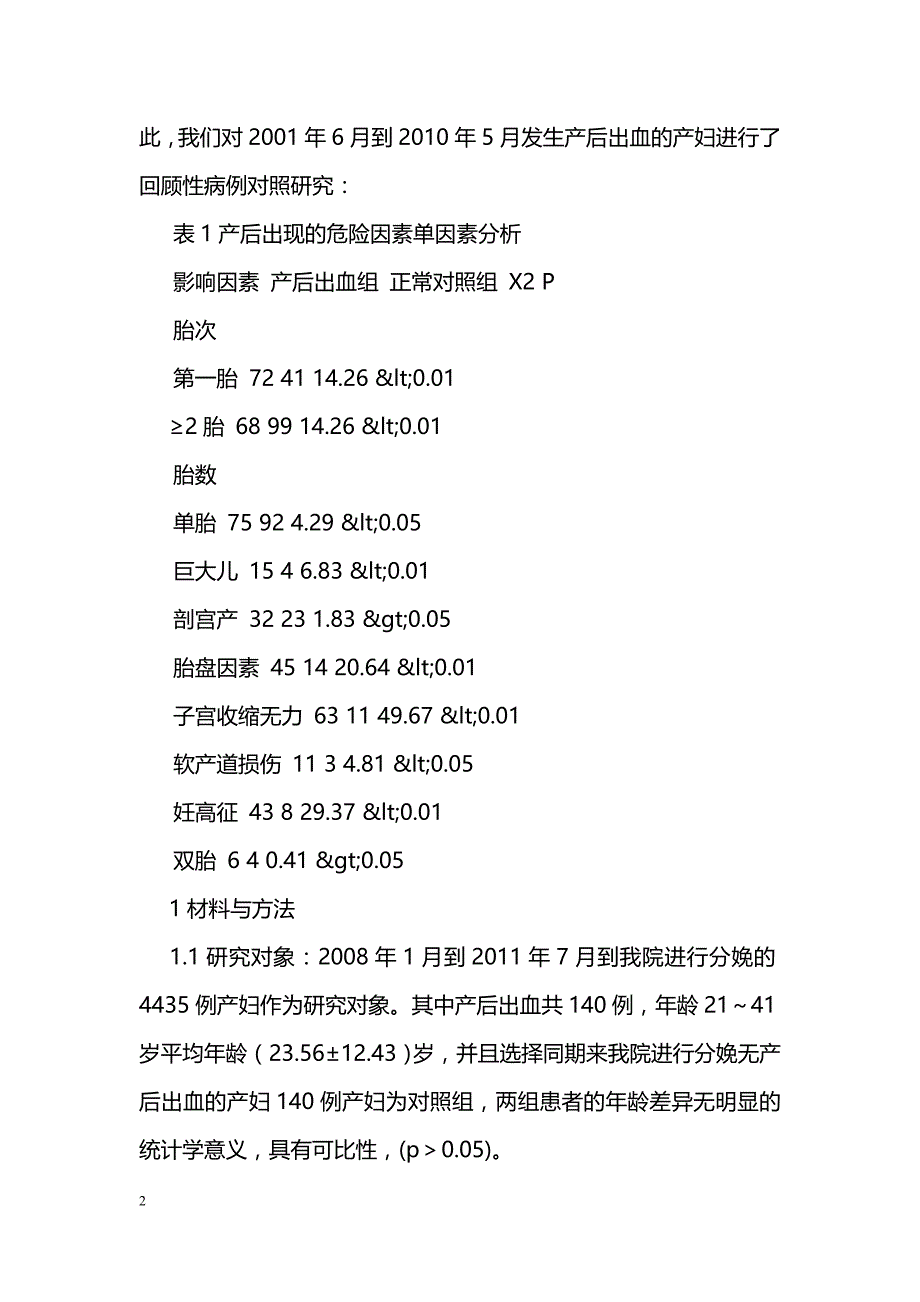 此，我们对 2001 年 6 月到 2010 年 5 月发生产后出血的产妇进行了回顾性病例对照研究：

表 1 产后出现的危险因素单因素分析

影响因素 产后出血组 正常对照组 X2 P

胎次

第一胎 72 41 14.26 &lt;0.01

≥2 胎 68 99 14.26 &lt;0.01

胎数

单胎 75 92 4.29 &lt;0.05

巨大儿 15 4 6.83 &lt;0.01

剖宫产 32 23 1.83 &gt;0.05

胎盘因素 45 14 20.64 &lt;0.01

子宫收缩无力 63 11 49.67 &lt;0.01

软产道损伤 11 3 4.81 &lt;0.05

妊高征 43 8 29.37 &lt;0.01

双胎 6 4 0.41 &gt;0.05

1 材料与方法

1.1 研究对象：2008 年 1 月到 2011 年 7 月到我院进行分娩的 4435 例产妇作为研究对象。其中产后出血共 140 例，年龄 21～41 岁平均年龄（23.56±12.43）岁，并且选择同期来我院进行分娩无产后出血的产妇 140 例产妇为对照组，两组患者的年龄差异无明显的统计学意义，具有可比性，(p＞0.05)。

2